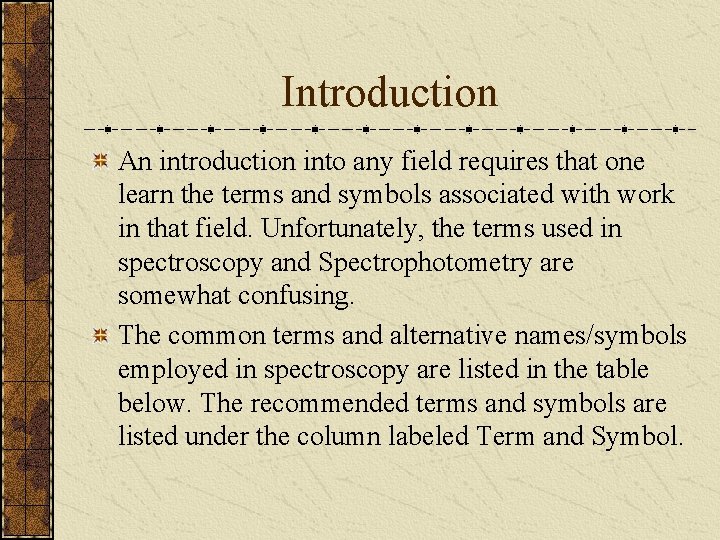 Introduction

An introduction into any field requires that one learn the terms and symbols associated with work in that field. Unfortunately, the terms used in spectroscopy and Spectrophotometry are somewhat confusing.

The common terms and alternative names/symbols employed in spectroscopy are listed in the table below. The recommended terms and symbols are listed under the column labeled Term and Symbol.